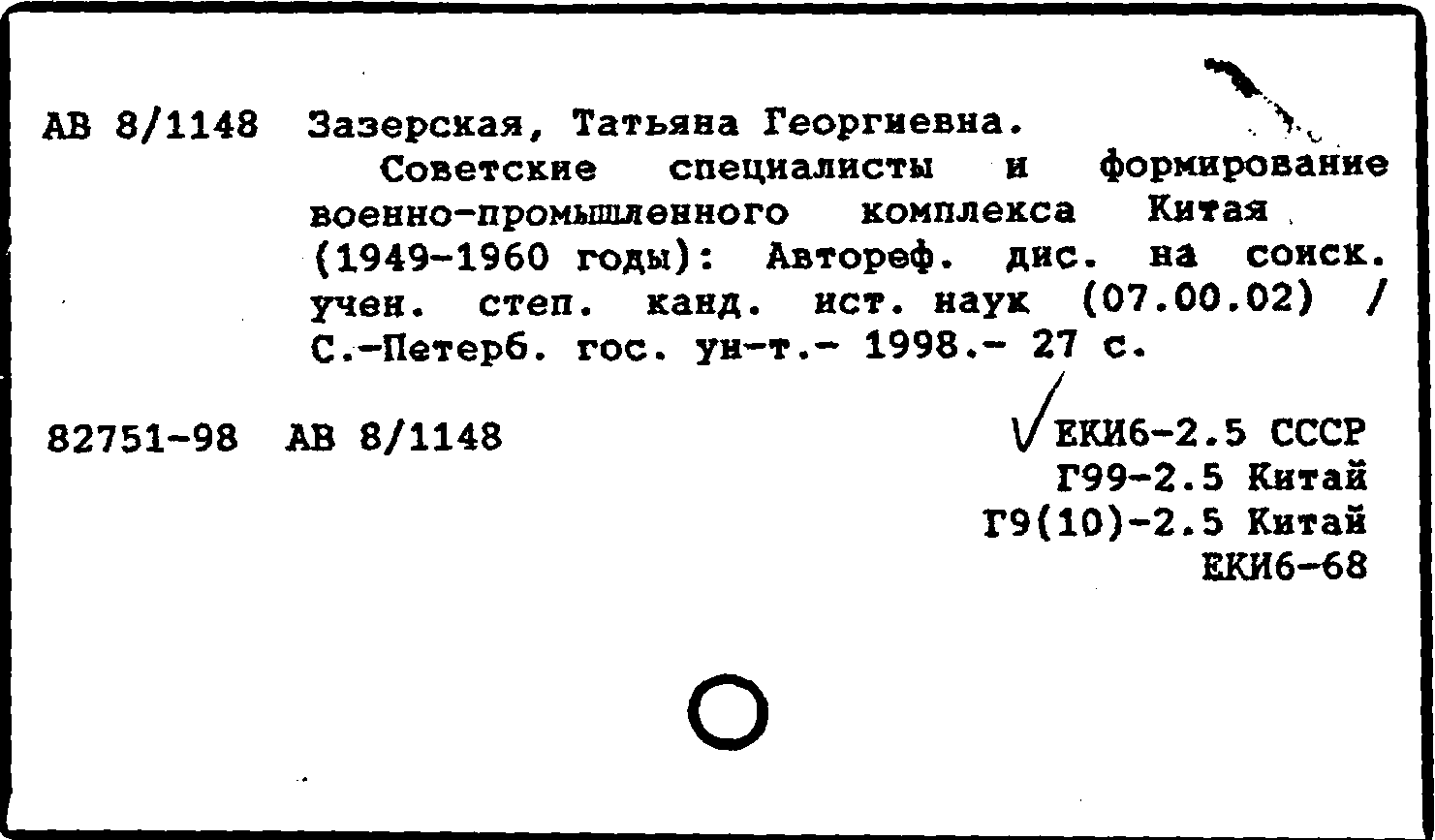 АВ 8/1148 Зазерская, Татьяна Георгиевна.

Советские специалисты и формирование военно-промышленного комплекса Китая (1949-1960 годы): Автореф. дис. на соиск. учен. степ. канд. ист. наук (07.00.02) / С.-Петерб. гос. ун-т.- 1998.- 27 с.

82751-98 АВ 8/1148

ЕКИ6-2.5 СССР
Г99-2.5 Китай
Г9(10)-2.5 Китай
ЕКИ6-68